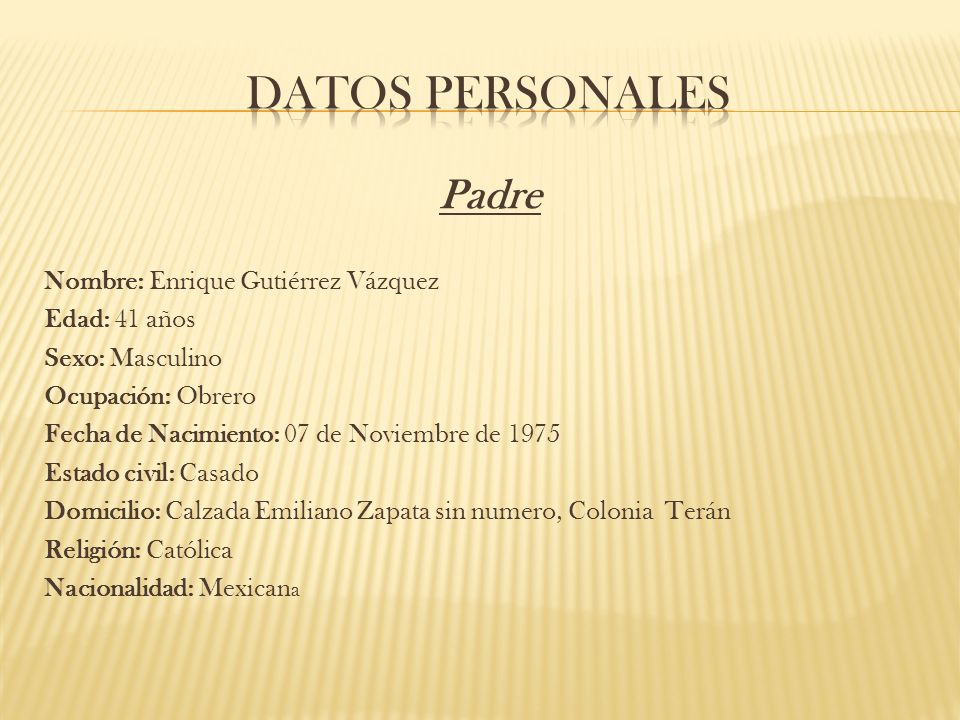 DATOS PERSONALES

Padre

Nombre: Enrique Gutiérrez Vázquez
Edad: 41 años
Sexo: Masculino
Ocupación: Obrero
Fecha de Nacimiento: 07 de Noviembre de 1975
Estado civil: Casado
Domicilio: Calzada Emiliano Zapata sin numero, Colonia Terán
Religión: Católica
Nacionalidad: Mexicana